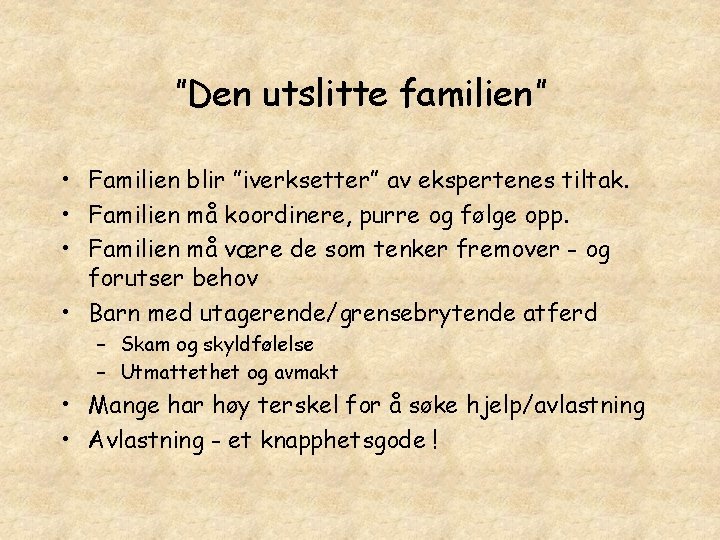 "Den utslitte familien"

• Familien blir "iverksetter" av ekspertenes tiltak.
• Familien må koordinere, purre og følge opp.
• Familien må være de som tenker fremover - og forutser behov
• Barn med utagerende/grensebrytende atferd
  – Skam og skyldfølelse
  – Utmattethet og avmakt
• Mange har høy terskel for å søke hjelp/avlastning
• Avlastning - et knapphetsgode !